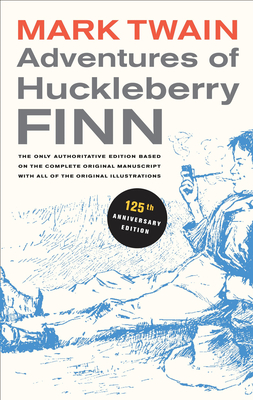 MARK TWAIN
Adventures of Huckleberry FINN

THE ONLY AUTHORITATIVE EDITION BASED ON THE COMPLETE ORIGINAL MANUSCRIPT WITH ALL OF THE ORIGINAL ILLUSTRATIONS

125th ANNIVERSARY EDITION